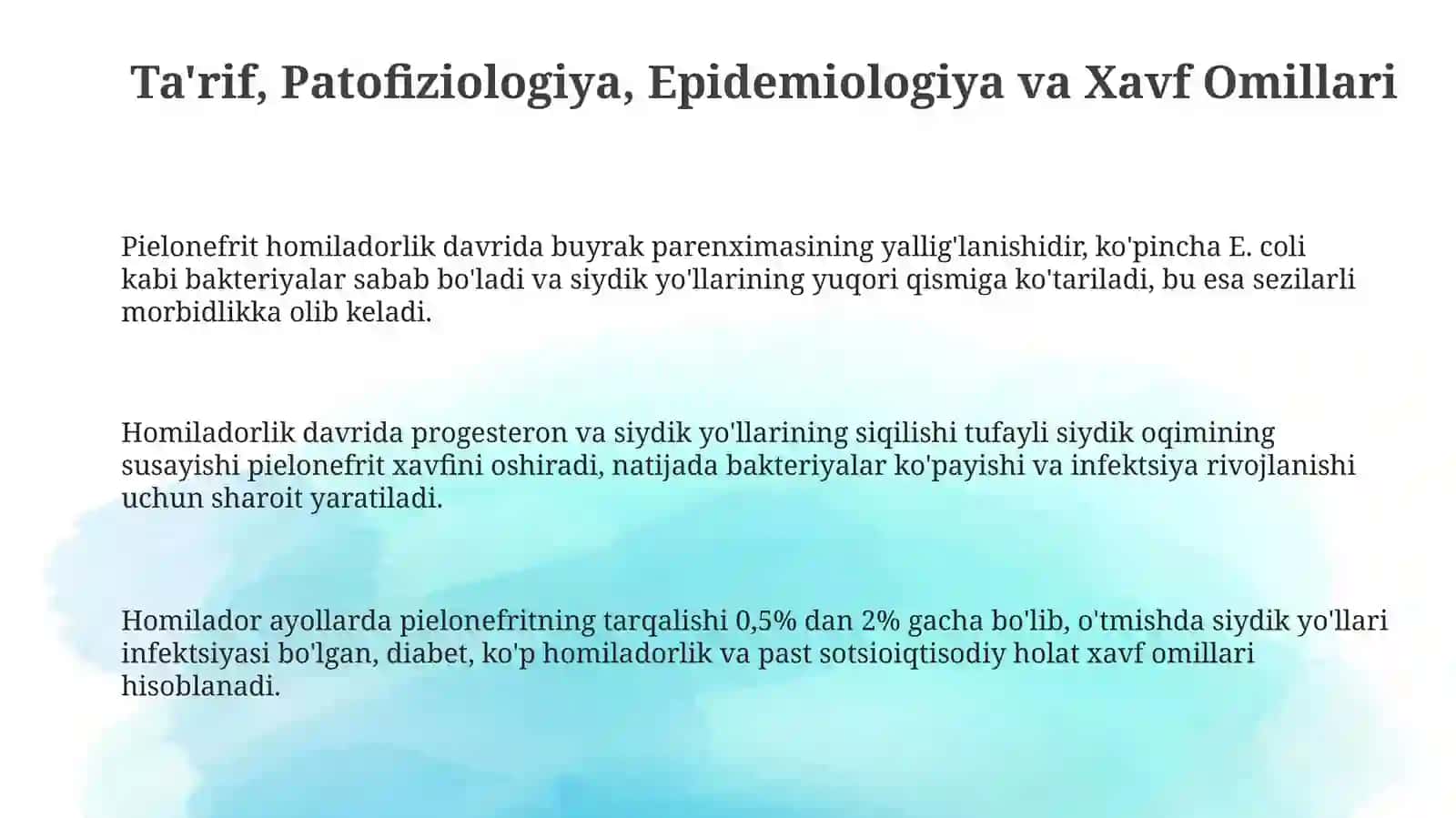 Ta'rif, Patofiziologiya, Epidemiologiya va Xavf Omillari

Pielonefrit homiladorlik davrida buyrak parenximasining yallig'lanishidir, ko'pincha E. coli kabi bakteriyalar sabab bo'ladi va siydik yo'llarining yuqori qismiga ko'tariladi, bu esa sezilarli morbidlikka olib keladi.

Homiladorlik davrida progesteron va siydik yo'llarining siqilishi tufayli siydik oqimining susayishi pielonefrit xavfini oshiradi, natijada bakteriyalar ko'payishi va infektsiya rivojlanishi uchun sharoit yaratiladi.

Homilador ayollarda pielonefritning tarqalishi 0,5% dan 2% gacha bo'lib, o'tmishda siydik yo'llari infektsiyasi bo'lgan, diabet, ko'p homiladorlik va past sotsioiqtisodiy holat xavf omillari hisoblanadi.